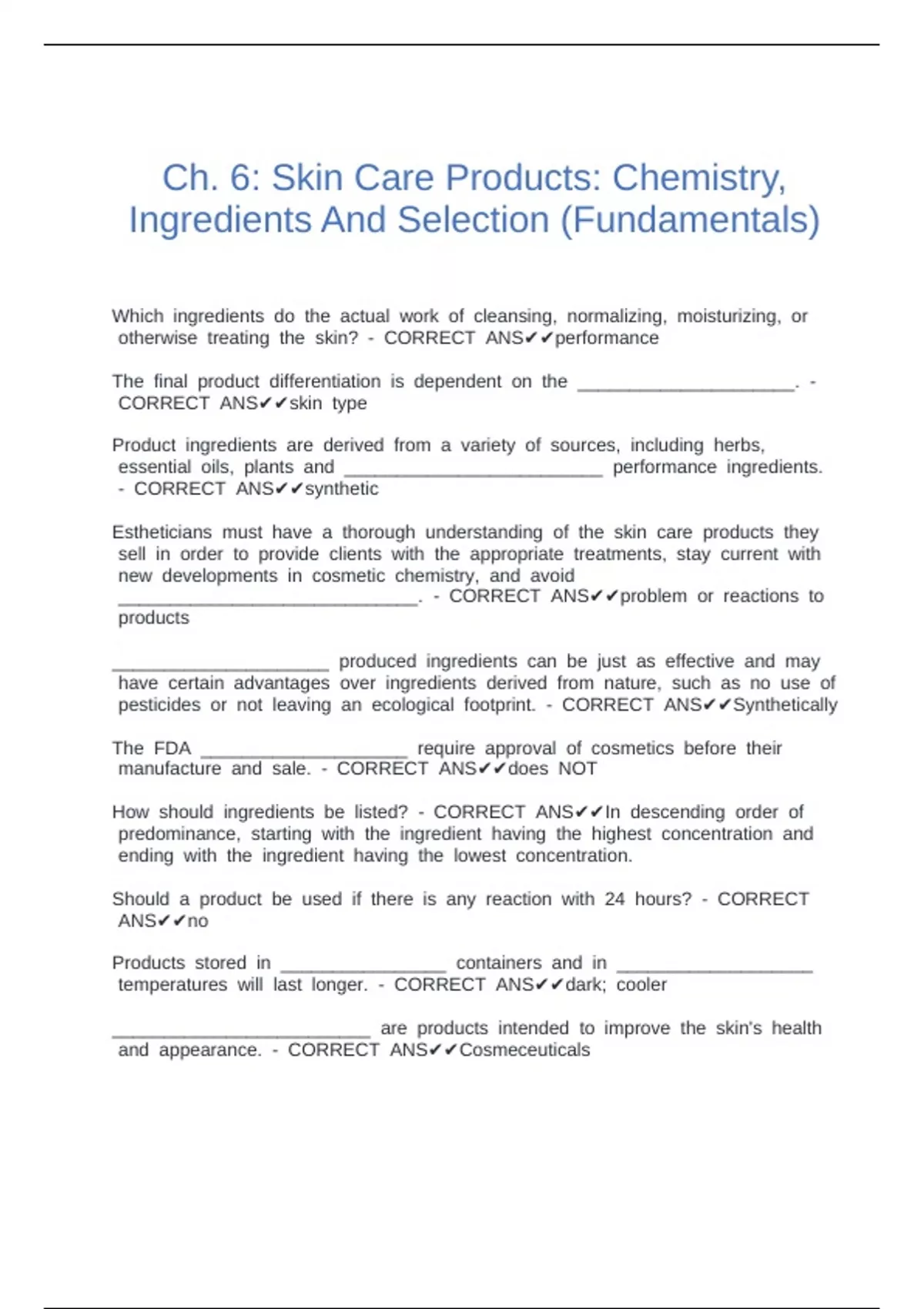 Ch. 6: Skin Care Products: Chemistry, Ingredients And Selection (Fundamentals)

Which ingredients do the actual work of cleansing, normalizing, moisturizing, or otherwise treating the skin? - CORRECT ANS✔✔performance

The final product differentiation is dependent on the ____________________. - CORRECT ANS✔✔skin type

Product ingredients are derived from a variety of sources, including herbs, essential oils, plants and ________________________ performance ingredients. - CORRECT ANS✔✔synthetic

Estheticians must have a thorough understanding of the skin care products they sell in order to provide clients with the appropriate treatments, stay current with new developments in cosmetic chemistry, and avoid ____________________________. - CORRECT ANS✔✔problem or reactions to products

____________________ produced ingredients can be just as effective and may have certain advantages over ingredients derived from nature, such as no use of pesticides or not leaving an ecological footprint. - CORRECT ANS✔✔Synthetically

The FDA ___________________ require approval of cosmetics before their manufacture and sale. - CORRECT ANS✔✔does NOT

How should ingredients be listed? - CORRECT ANS✔✔In descending order of predominance, starting with the ingredient having the highest concentration and ending with the ingredient having the lowest concentration.

Should a product be used if there is any reaction with 24 hours? - CORRECT ANS✔✔no

Products stored in _______________ containers and in __________________ temperatures will last longer. - CORRECT ANS✔✔dark; cooler

________________________ are products intended to improve the skin's health and appearance. - CORRECT ANS✔✔Cosmeceuticals